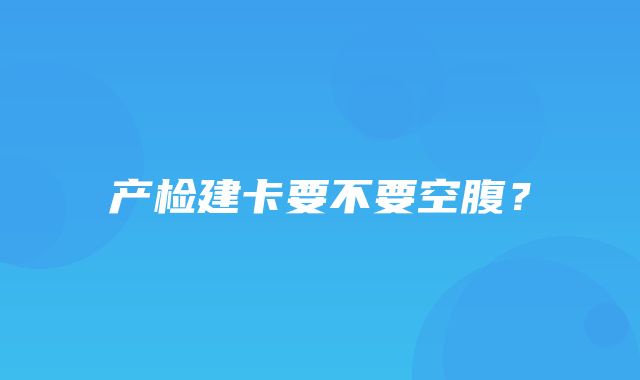 产检建卡要不要空腹？